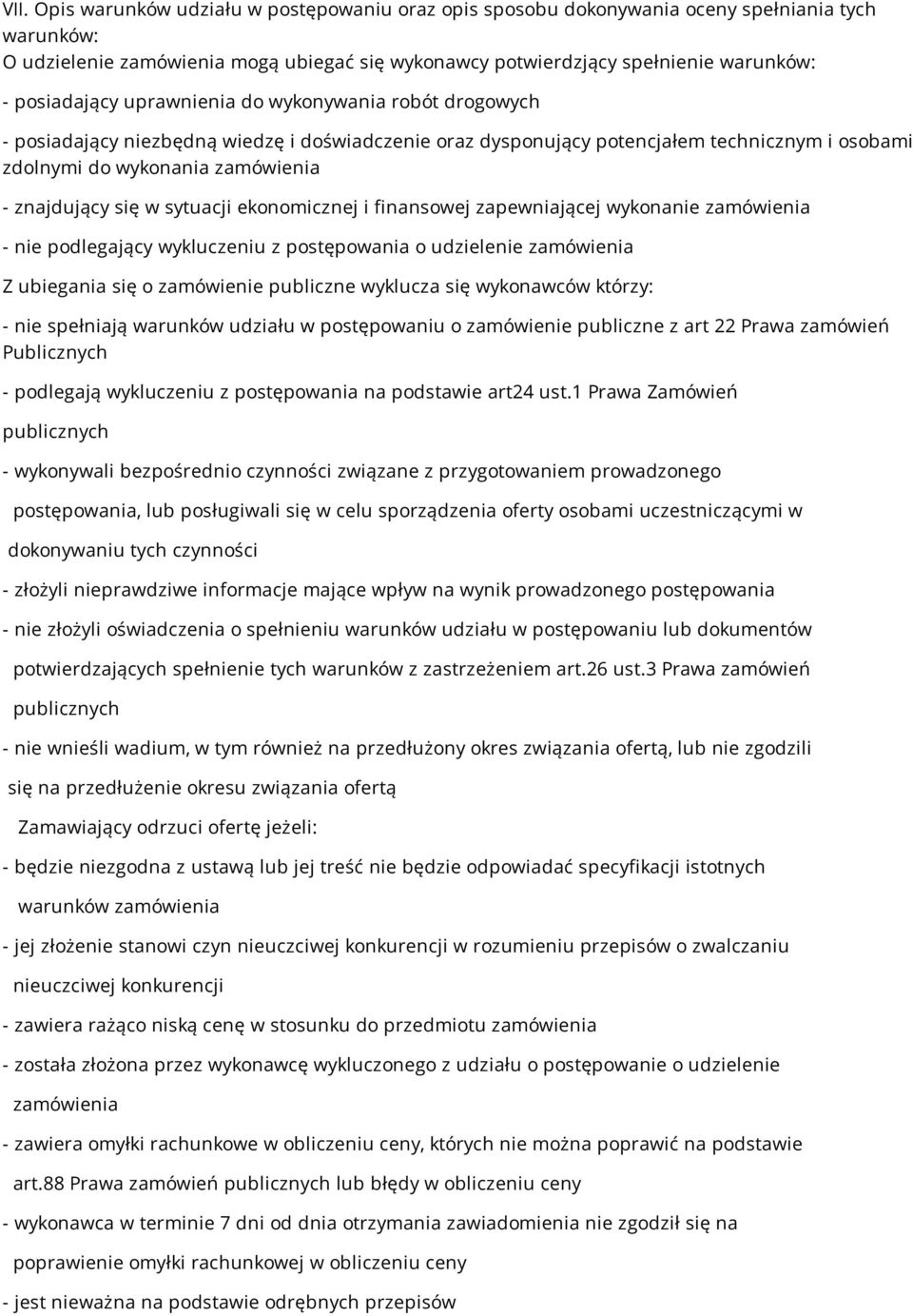 VII. Opis warunków udziału w postępowaniu oraz opis sposobu dokonywania oceny spełniania tych warunków:
O udzielenie zamówienia mogą ubiegać się wykonawcy potwierdzjący spełnienie warunków:

- posiadający uprawnienia do wykonywania robót drogowych

- posiadający niezbędną wiedzę i doświadczenie oraz dysponujący potencjałem technicznym i osobami zdolnymi do wykonania zamówienia

- znajdujący się w sytuacji ekonomicznej i finansowej zapewniającej wykonanie zamówienia

- nie podlegający wykluczeniu z postępowania o udzielenie zamówienia

Z ubiegania się o zamówienie publiczne wyklucza się wykonawców którzy:

- nie spełniają warunków udziału w postępowaniu o zamówienie publiczne z art 22 Prawa zamówień Publicznych

- podlegają wykluczeniu z postępowania na podstawie art24 ust.1 Prawa Zamówień

publicznych

- wykonywali bezpośrednio czynności związane z przygotowaniem prowadzonego

postępowania, lub posługiwali się w celu sporządzenia oferty osobami uczestniczącymi w

dokonywaniu tych czynności

- złożyli nieprawdziwe informacje mające wpływ na wynik prowadzonego postępowania

- nie złożyli oświadczenia o spełnieniu warunków udziału w postępowaniu lub dokumentów

potwierdzających spełnienie tych warunków z zastrzeżeniem art.26 ust.3 Prawa zamówień

publicznych

- nie wnieśli wadium, w tym również na przedłużony okres związania ofertą, lub nie zgodzili

się na przedłużenie okresu związania ofertą

Zamawiający odrzuci ofertę jeżeli:

- będzie niezgodna z ustawą lub jej treść nie będzie odpowiadać specyfikacji istotnych

warunków zamówienia

- jej złożenie stanowi czyn nieuczciwej konkurencji w rozumieniu przepisów o zwalczaniu

nieuczciwej konkurencji

- zawiera rażąco niską cenę w stosunku do przedmiotu zamówienia

- została złożona przez wykonawcę wykluczonego z udziału o postępowanie o udzielenie

zamówienia

- zawiera omyłki rachunkowe w obliczeniu ceny, których nie można poprawić na podstawie

art.88 Prawa zamówień publicznych lub błędy w obliczeniu ceny

- wykonawca w terminie 7 dni od dnia otrzymania zawiadomienia nie zgodził się na

poprawienie omyłki rachunkowej w obliczeniu ceny

- jest nieważna na podstawie odrębnych przepisów